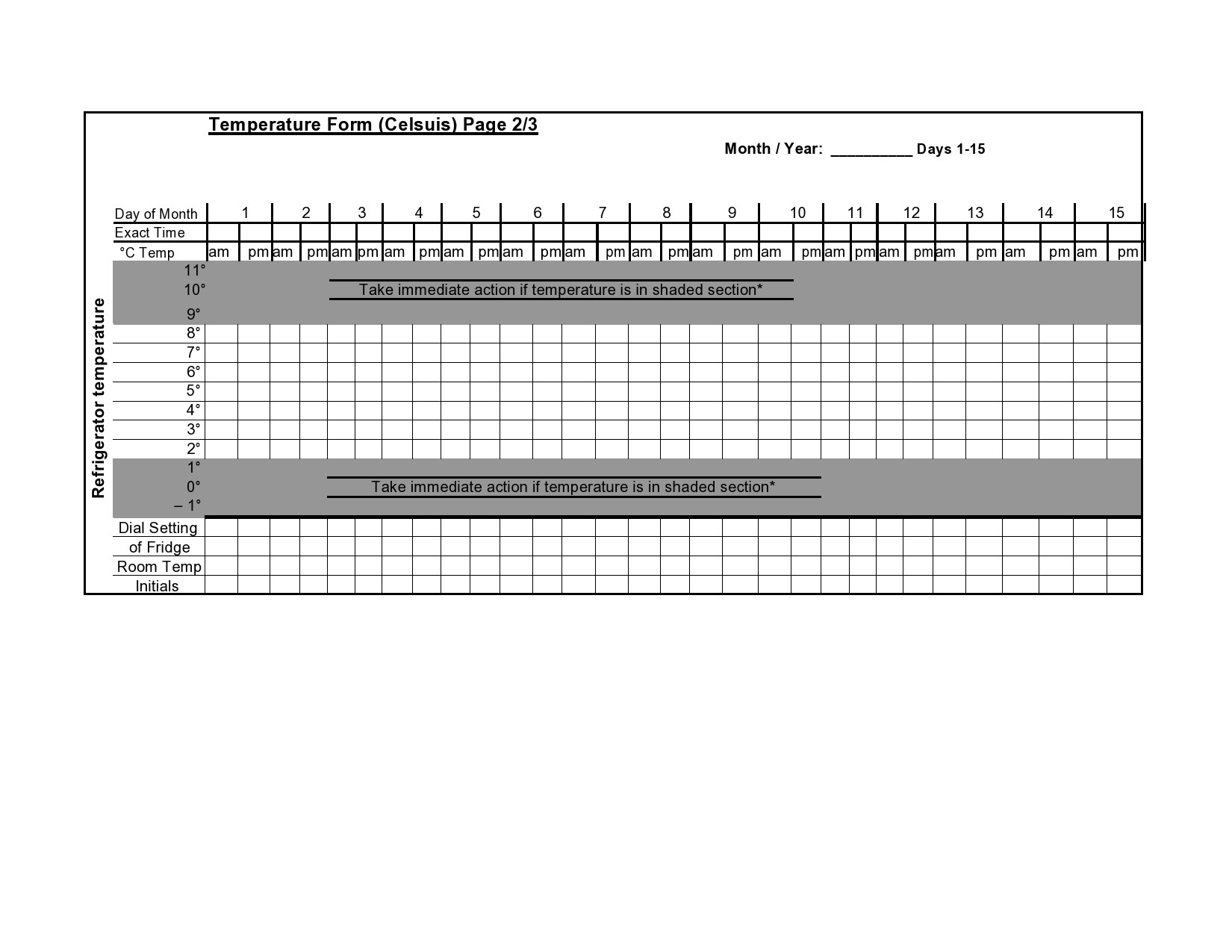 Temperature Form (Celsuis) Page 2/3

Month / Year: __________ Days 1-15

Refrigerator temperature

| Day of Month | 1 | | 2 | | 3 | | 4 | | 5 | | 6 | | 7 | | 8 | | 9 | | 10 | | 11 | | 12 | | 13 | | 14 | | 15 | |
|---|---|---|---|---|---|---|---|---|---|---|---|---|---|---|---|---|---|---|---|---|---|---|---|---|---|---|---|---|---|---|
| Exact Time | | | | | | | | | | | | | | | | | | | | | | | | | | | | | | |
| °C Temp | am | pm | am | pm | am | pm | am | pm | am | pm | am | pm | am | pm | am | pm | am | pm | am | pm | am | pm | am | pm | am | pm | am | pm | am | pm |
| 11° | | | | | | | | | | | | | | | | | | | | | | | | | | | | | | |
| 10° | Take immediate action if temperature is in shaded section* | | | | | | | | | | | | | | | | | | | | | | | | | | | | | |
| 9° | | | | | | | | | | | | | | | | | | | | | | | | | | | | | | |
| 8° | | | | | | | | | | | | | | | | | | | | | | | | | | | | | | |
| 7° | | | | | | | | | | | | | | | | | | | | | | | | | | | | | | |
| 6° | | | | | | | | | | | | | | | | | | | | | | | | | | | | | | |
| 5° | | | | | | | | | | | | | | | | | | | | | | | | | | | | | | |
| 4° | | | | | | | | | | | | | | | | | | | | | | | | | | | | | | |
| 3° | | | | | | | | | | | | | | | | | | | | | | | | | | | | | | |
| 2° | | | | | | | | | | | | | | | | | | | | | | | | | | | | | | |
| 1° | | | | | | | | | | | | | | | | | | | | | | | | | | | | | | |
| 0° | Take immediate action if temperature is in shaded section* | | | | | | | | | | | | | | | | | | | | | | | | | | | | | |
| − 1° | | | | | | | | | | | | | | | | | | | | | | | | | | | | | | |
| Dial Setting | | | | | | | | | | | | | | | | | | | | | | | | | | | | | | |
| of Fridge | | | | | | | | | | | | | | | | | | | | | | | | | | | | | | |
| Room Temp | | | | | | | | | | | | | | | | | | | | | | | | | | | | | | |
| Initials | | | | | | | | | | | | | | | | | | | | | | | | | | | | | | |